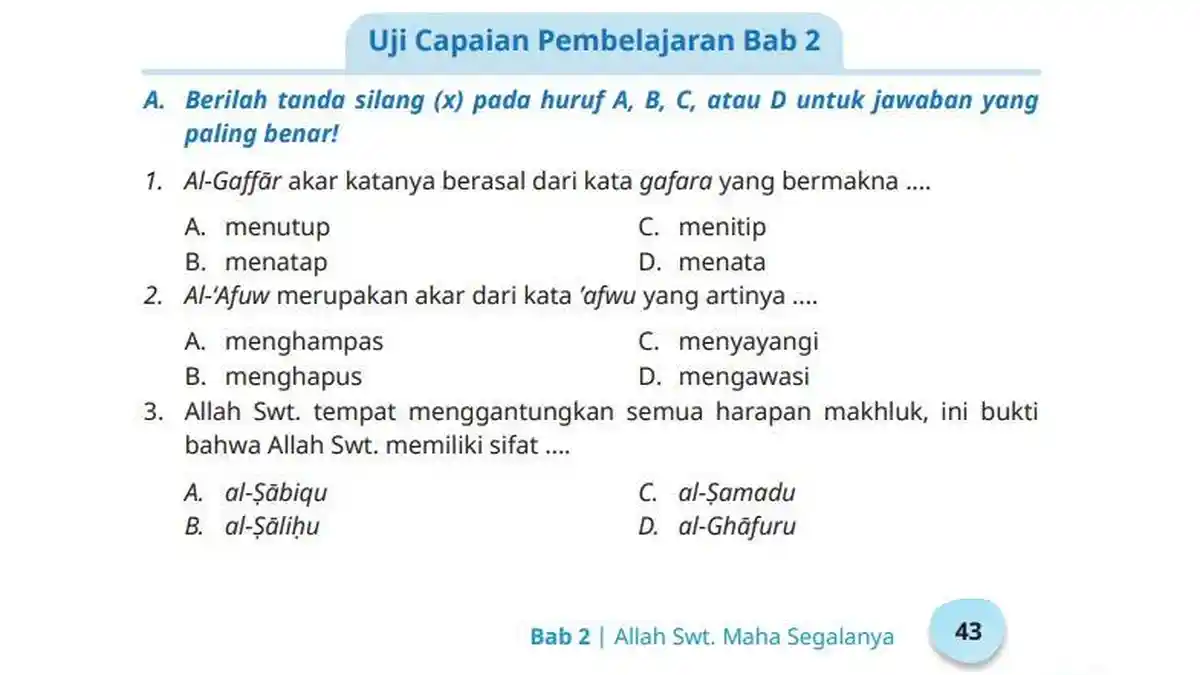 Uji Capaian Pembelajaran Bab 2

A. Berilah tanda silang (x) pada huruf A, B, C, atau D untuk jawaban yang paling benar!

1. Al-Gaffār akar katanya berasal dari kata gafara yang bermakna ....

A. menutup
B. menatap
C. menitip
D. menata

2. Al-'Afuw merupakan akar dari kata 'afwu yang artinya ....

A. menghampas
B. menghapus
C. menyayangi
D. mengawasi

3. Allah Swt. tempat menggantungkan semua harapan makhluk, ini bukti bahwa Allah Swt. memiliki sifat ....

A. al-Ṣābiqu
B. al-Ṣāliḥu
C. al-Ṣamadu
D. al-Ghāfuru

Bab 2 | Allah Swt. Maha Segalanya 43